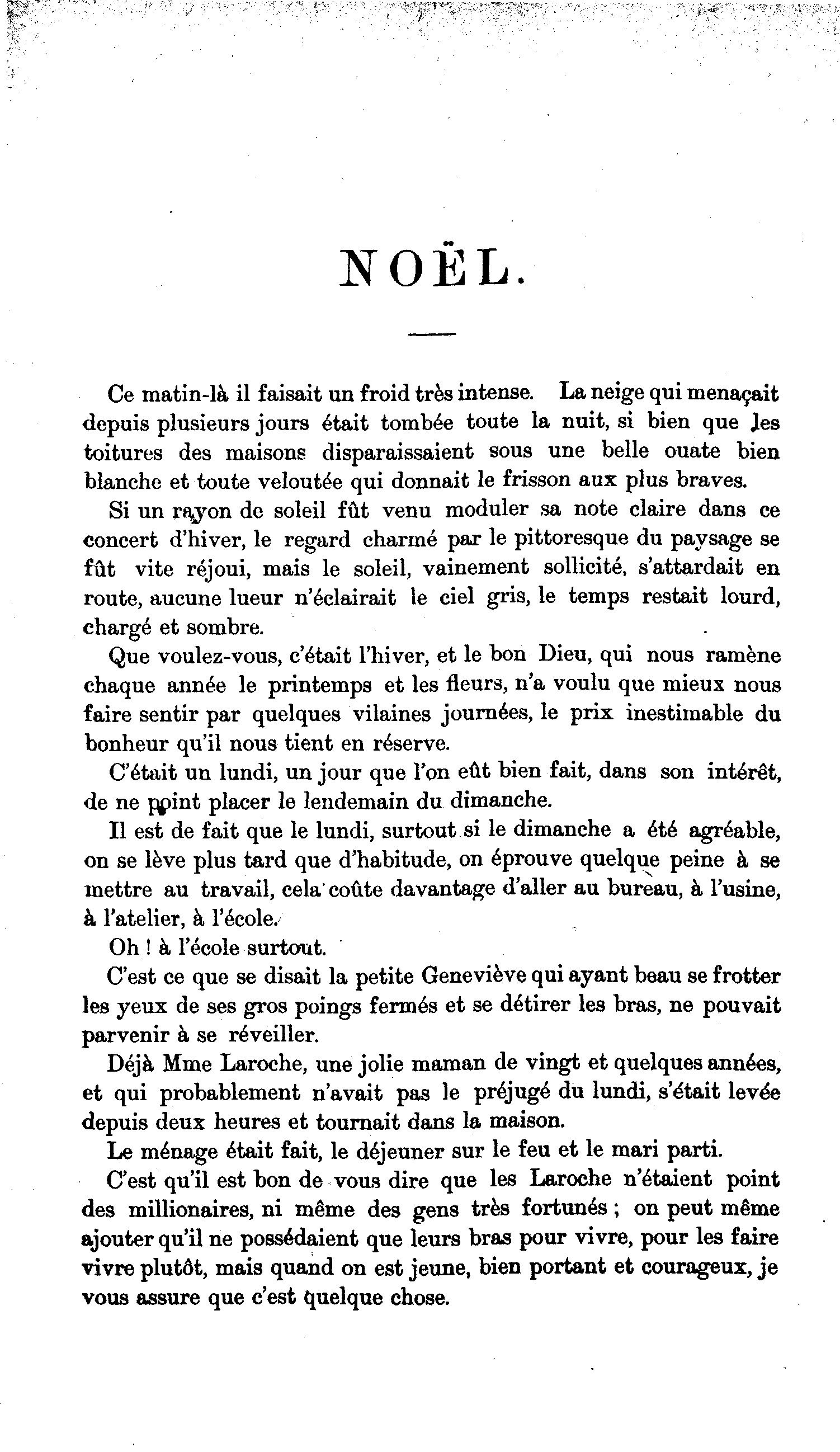 NOËL.

Ce matin-là il faisait un froid très intense. La neige qui menaçait depuis plusieurs jours était tombée toute la nuit, si bien que les toitures des maisons disparaissaient sous une belle ouate bien blanche et toute veloutée qui donnait le frisson aux plus braves.

Si un rayon de soleil fût venu moduler sa note claire dans ce concert d'hiver, le regard charmé par le pittoresque du paysage se fût vite réjoui, mais le soleil, vainement sollicité, s'attardait en route, aucune lueur n'éclairait le ciel gris, le temps restait lourd, chargé et sombre.

Que voulez-vous, c'était l'hiver, et le bon Dieu, qui nous ramène chaque année le printemps et les fleurs, n'a voulu que mieux nous faire sentir par quelques vilaines journées, le prix inestimable du bonheur qu'il nous tient en réserve.

C'était un lundi, un jour que l'on eût bien fait, dans son intérêt, de ne point placer le lendemain du dimanche.

Il est de fait que le lundi, surtout si le dimanche a été agréable, on se lève plus tard que d'habitude, on éprouve quelque peine à se mettre au travail, cela coûte davantage d'aller au bureau, à l'usine, à l'atelier, à l'école.

Oh ! à l'école surtout.

C'est ce que se disait la petite Geneviève qui ayant beau se frotter les yeux de ses gros poings fermés et se détirer les bras, ne pouvait parvenir à se réveiller.

Déjà Mme Laroche, une jolie maman de vingt et quelques années, et qui probablement n'avait pas le préjugé du lundi, s'était levée depuis deux heures et tournait dans la maison.

Le ménage était fait, le déjeuner sur le feu et le mari parti.

C'est qu'il est bon de vous dire que les Laroche n'étaient point des millionaires, ni même des gens très fortunés ; on peut même ajouter qu'il ne possédaient que leurs bras pour vivre, pour les faire vivre plutôt, mais quand on est jeune, bien portant et courageux, je vous assure que c'est quelque chose.